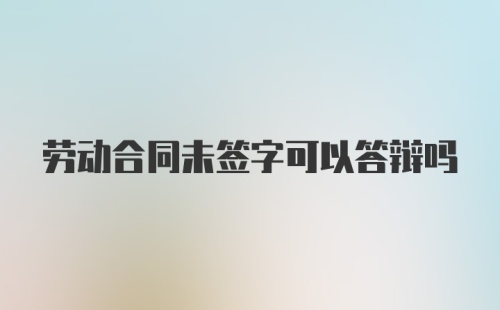 劳动合同未签字可以答辩吗